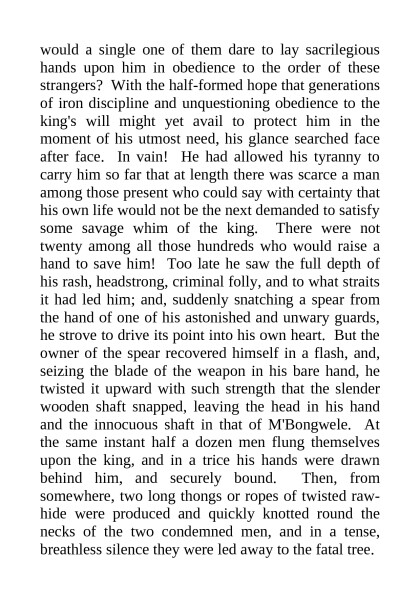 would a single one of them dare to lay sacrilegious hands upon him in obedience to the order of these strangers? With the half-formed hope that generations of iron discipline and unquestioning obedience to the king's will might yet avail to protect him in the moment of his utmost need, his glance searched face after face. In vain! He had allowed his tyranny to carry him so far that at length there was scarce a man among those present who could say with certainty that his own life would not be the next demanded to satisfy some savage whim of the king. There were not twenty among all those hundreds who would raise a hand to save him! Too late he saw the full depth of his rash, headstrong, criminal folly, and to what straits it had led him; and, suddenly snatching a spear from the hand of one of his astonished and unwary guards, he strove to drive its point into his own heart. But the owner of the spear recovered himself in a flash, and, seizing the blade of the weapon in his bare hand, he twisted it upward with such strength that the slender wooden shaft snapped, leaving the head in his hand and the innocuous shaft in that of M'Bongwele. At the same instant half a dozen men flung themselves upon the king, and in a trice his hands were drawn behind him, and securely bound. Then, from somewhere, two long thongs or ropes of twisted rawhide were produced and quickly knotted round the necks of the two condemned men, and in a tense, breathless silence they were led away to the fatal tree.